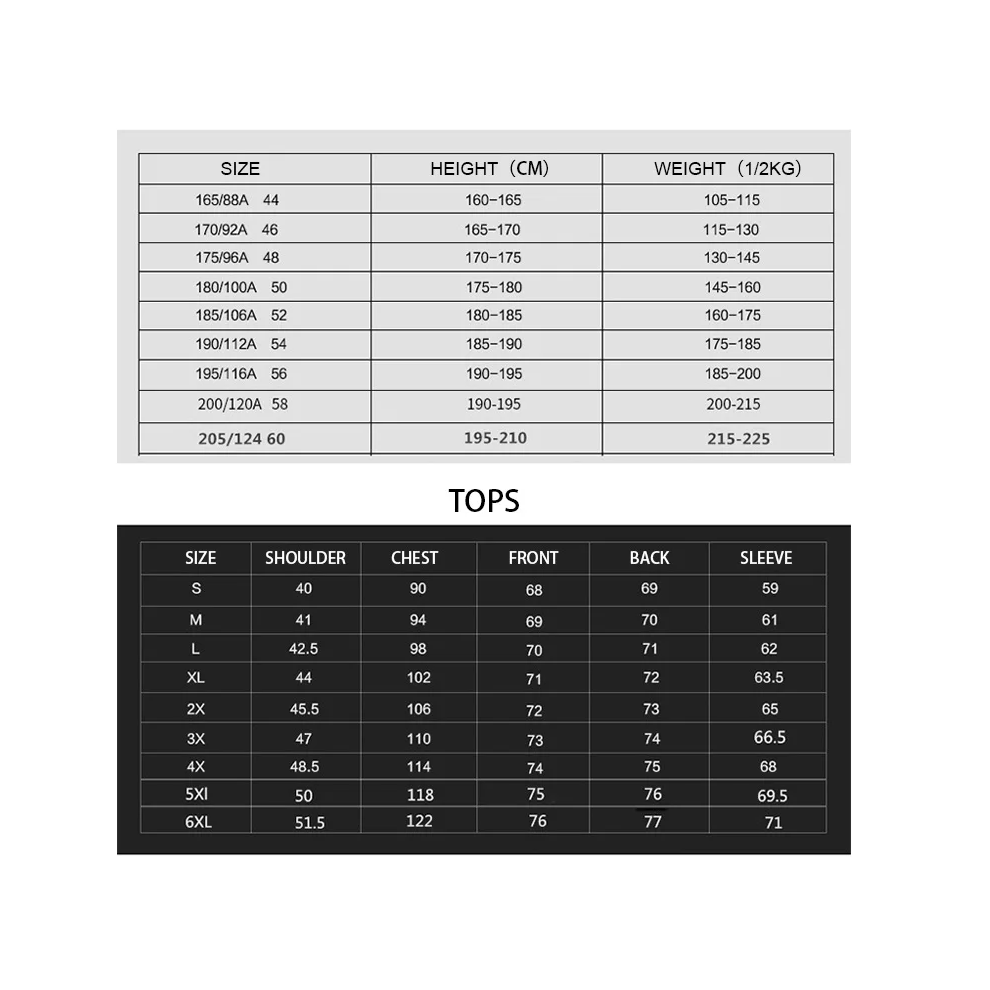 | SIZE | HEIGHT（CM) | WEIGHT（1/2KG) |
|---|---|---|
| 165/88A 44 | 160-165 | 105-115 |
| 170/92A 46 | 165-170 | 115-130 |
| 175/96A 48 | 170-175 | 130-145 |
| 180/100A 50 | 175-180 | 145-160 |
| 185/106A 52 | 180-185 | 160-175 |
| 190/112A 54 | 185-190 | 175-185 |
| 195/116A 56 | 190-195 | 185-200 |
| 200/120A 58 | 190-195 | 200-215 |
| 205/124 60 | 195-210 | 215-225 |

TOPS

| SIZE | SHOULDER | CHEST | FRONT | BACK | SLEEVE |
|---|---|---|---|---|---|
| S | 40 | 90 | 68 | 69 | 59 |
| M | 41 | 94 | 69 | 70 | 61 |
| L | 42.5 | 98 | 70 | 71 | 62 |
| XL | 44 | 102 | 71 | 72 | 63.5 |
| 2X | 45.5 | 106 | 72 | 73 | 65 |
| 3X | 47 | 110 | 73 | 74 | 66.5 |
| 4X | 48.5 | 114 | 74 | 75 | 68 |
| 5Xl | 50 | 118 | 75 | 76 | 69.5 |
| 6XL | 51.5 | 122 | 76 | 77 | 71 |